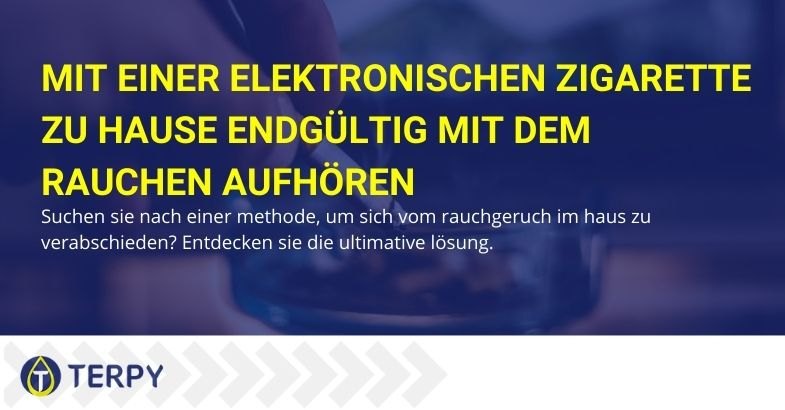 MIT EINER ELEKTRONISCHEN ZIGARETTE ZU HAUSE ENDGÜLTIG MIT DEM RAUCHEN AUFHÖREN

Suchen sie nach einer methode, um sich vom rauchgeruch im haus zu verabschieden? Entdecken sie die ultimative lösung.

TERPY